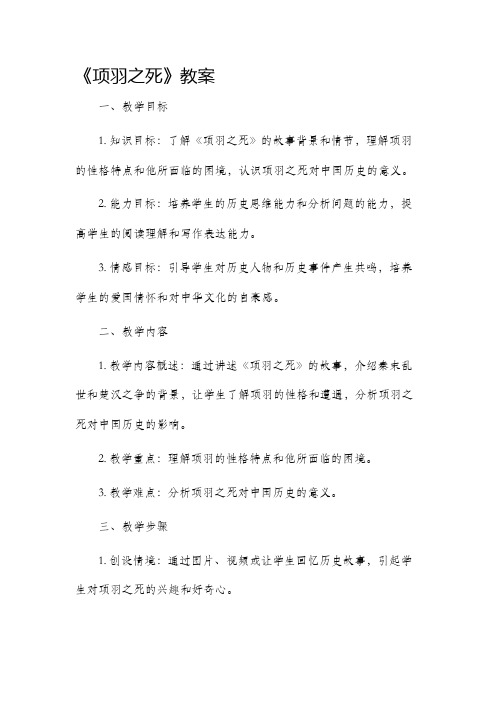 《项羽之死》教案

一、教学目标

1. 知识目标：了解《项羽之死》的故事背景和情节，理解项羽的性格特点和他所面临的困境，认识项羽之死对中国历史的意义。

2. 能力目标：培养学生的历史思维能力和分析问题的能力，提高学生的阅读理解和写作表达能力。

3. 情感目标：引导学生对历史人物和历史事件产生共鸣，培养学生的爱国情怀和对中华文化的自豪感。

二、教学内容

1. 教学内容概述：通过讲述《项羽之死》的故事，介绍秦末乱世和楚汉之争的背景，让学生了解项羽的性格和遭遇，分析项羽之死对中国历史的影响。

2. 教学重点：理解项羽的性格特点和他所面临的困境。

3. 教学难点：分析项羽之死对中国历史的意义。

三、教学步骤

1. 创设情境：通过图片、视频或让学生回忆历史故事，引起学生对项羽之死的兴趣和好奇心。